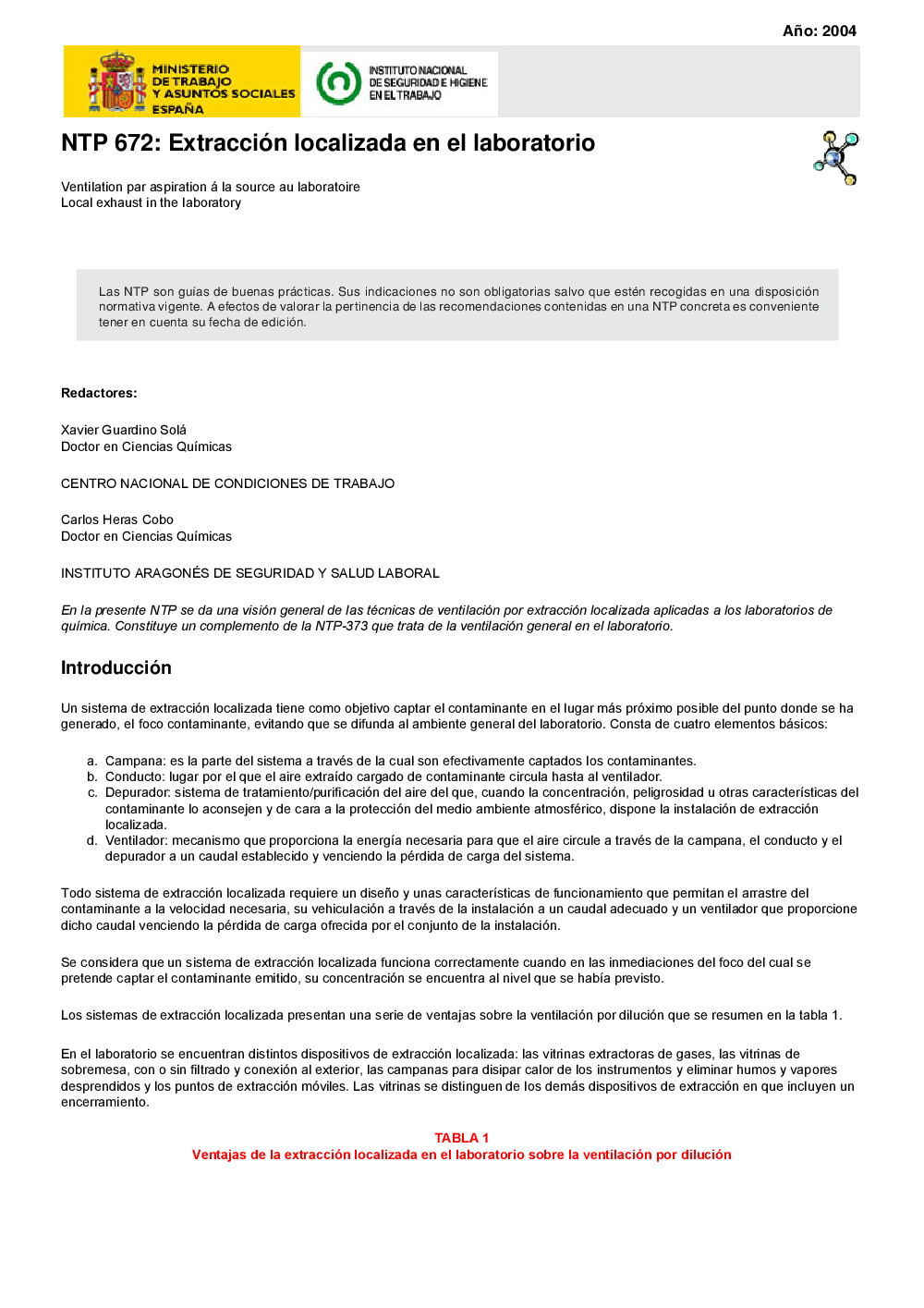 Año: 2004

MINISTERIO DE TRABAJO Y ASUNTOS SOCIALES ESPAÑA

INSTITUTO NACIONAL DE SEGURIDAD E HIGIENE EN EL TRABAJO

NTP 672: Extracción localizada en el laboratorio

Ventilation par aspiration á la source au laboratoire
Local exhaust in the laboratory

Las NTP son guías de buenas prácticas. Sus indicaciones no son obligatorias salvo que estén recogidas en una disposición normativa vigente. A efectos de valorar la pertinencia de las recomendaciones contenidas en una NTP concreta es conveniente tener en cuenta su fecha de edición.

Redactores:

Xavier Guardino Solá
Doctor en Ciencias Químicas

CENTRO NACIONAL DE CONDICIONES DE TRABAJO

Carlos Heras Cobo
Doctor en Ciencias Químicas

INSTITUTO ARAGONÉS DE SEGURIDAD Y SALUD LABORAL

En la presente NTP se da una visión general de las técnicas de ventilación por extracción localizada aplicadas a los laboratorios de química. Constituye un complemento de la NTP-373 que trata de la ventilación general en el laboratorio.

Introducción

Un sistema de extracción localizada tiene como objetivo captar el contaminante en el lugar más próximo posible del punto donde se ha generado, el foco contaminante, evitando que se difunda al ambiente general del laboratorio. Consta de cuatro elementos básicos:

a. Campana: es la parte del sistema a través de la cual son efectivamente captados los contaminantes.
b. Conducto: lugar por el que el aire extraído cargado de contaminante circula hasta al ventilador.
c. Depurador: sistema de tratamiento/purificación del aire del que, cuando la concentración, peligrosidad u otras características del contaminante lo aconsejen y de cara a la protección del medio ambiente atmosférico, dispone la instalación de extracción localizada.
d. Ventilador: mecanismo que proporciona la energía necesaria para que el aire circule a través de la campana, el conducto y el depurador a un caudal establecido y venciendo la pérdida de carga del sistema.

Todo sistema de extracción localizada requiere un diseño y unas características de funcionamiento que permitan el arrastre del contaminante a la velocidad necesaria, su vehiculación a través de la instalación a un caudal adecuado y un ventilador que proporcione dicho caudal venciendo la pérdida de carga ofrecida por el conjunto de la instalación.

Se considera que un sistema de extracción localizada funciona correctamente cuando en las inmediaciones del foco del cual se pretende captar el contaminante emitido, su concentración se encuentra al nivel que se había previsto.

Los sistemas de extracción localizada presentan una serie de ventajas sobre la ventilación por dilución que se resumen en la tabla 1.

En el laboratorio se encuentran distintos dispositivos de extracción localizada: las vitrinas extractoras de gases, las vitrinas de sobremesa, con o sin filtrado y conexión al exterior, las campanas para disipar calor de los instrumentos y eliminar humos y vapores desprendidos y los puntos de extracción móviles. Las vitrinas se distinguen de los demás dispositivos de extracción en que incluyen un encerramiento.

TABLA 1
Ventajas de la extracción localizada en el laboratorio sobre la ventilación por dilución